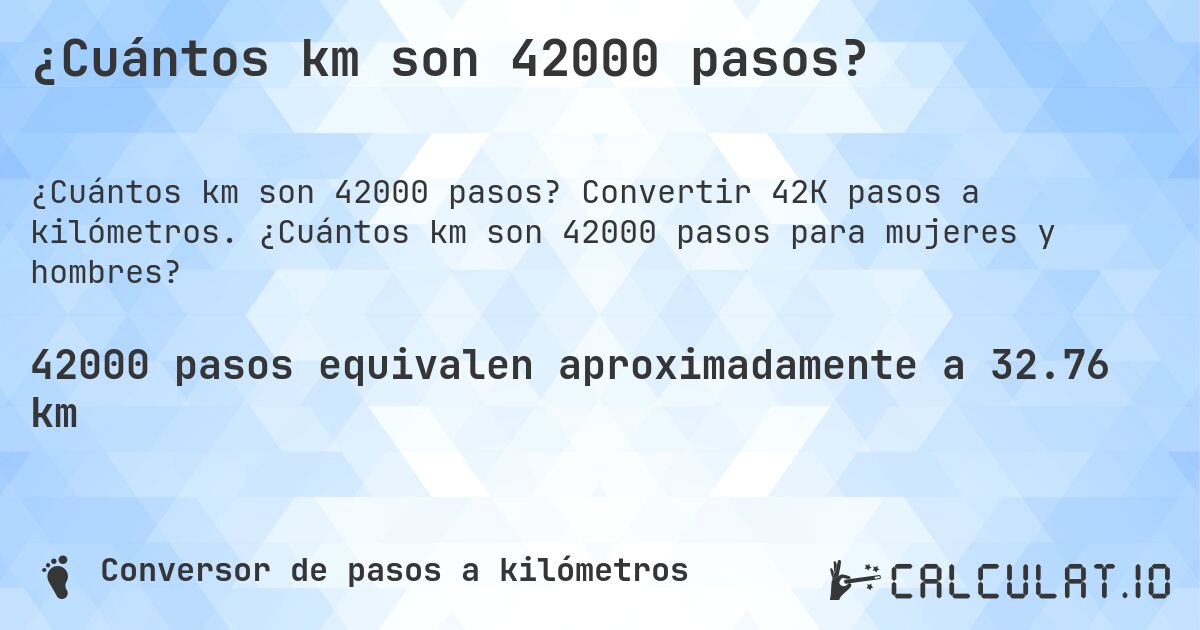 ¿Cuántos km son 42000 pasos?

¿Cuántos km son 42000 pasos? Convertir 42K pasos a kilómetros. ¿Cuántos km son 42000 pasos para mujeres y hombres?

42000 pasos equivalen aproximadamente a 32.76 km

Conversor de pasos a kilómetros

CALCULAT.IO